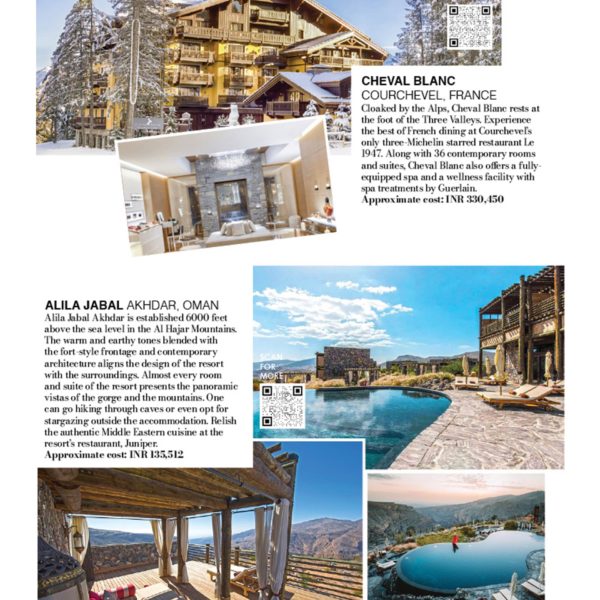 CHEVAL BLANC
COURCHEVEL, FRANCE
Cloaked by the Alps, Cheval Blanc rests at the foot of the Three Valleys. Experience the best of French dining at Courchevel's only three-Michelin starred restaurant Le 1947. Along with 36 contemporary rooms and suites, Cheval Blanc also offers a fully-equipped spa and a wellness facility with spa treatments by Guerlain.
Approximate cost: INR 330,450

ALILA JABAL AKHDAR, OMAN
Alila Jabal Akhdar is established 6000 feet above the sea level in the Al Hajar Mountains. The warm and earthy tones blended with the fort-style frontage and contemporary architecture aligns the design of the resort with the surroundings. Almost every room and suite of the resort presents the panoramic vistas of the gorge and the mountains. One can go hiking through caves or even opt for stargazing outside the accommodation. Relish the authentic Middle Eastern cuisine at the resort's restaurant, Juniper.
Approximate cost: INR 135,512

SCAN FOR MORE